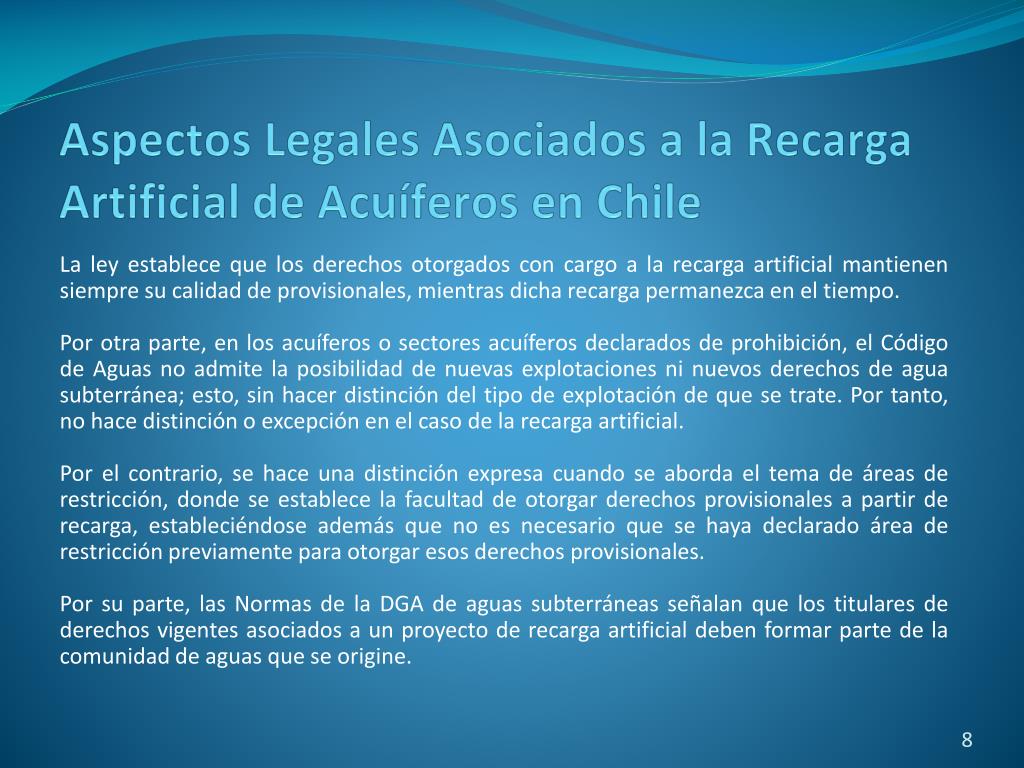 Aspectos Legales Asociados a la Recarga Artificial de Acuíferos en Chile

La ley establece que los derechos otorgados con cargo a la recarga artificial mantienen siempre su calidad de provisionales, mientras dicha recarga permanezca en el tiempo.

Por otra parte, en los acuíferos o sectores acuíferos declarados de prohibición, el Código de Aguas no admite la posibilidad de nuevas explotaciones ni nuevos derechos de agua subterránea; esto, sin hacer distinción del tipo de explotación de que se trate. Por tanto, no hace distinción o excepción en el caso de la recarga artificial.

Por el contrario, se hace una distinción expresa cuando se aborda el tema de áreas de restricción, donde se establece la facultad de otorgar derechos provisionales a partir de recarga, estableciéndose además que no es necesario que se haya declarado área de restricción previamente para otorgar esos derechos provisionales.

Por su parte, las Normas de la DGA de aguas subterráneas señalan que los titulares de derechos vigentes asociados a un proyecto de recarga artificial deben formar parte de la comunidad de aguas que se origine.

8